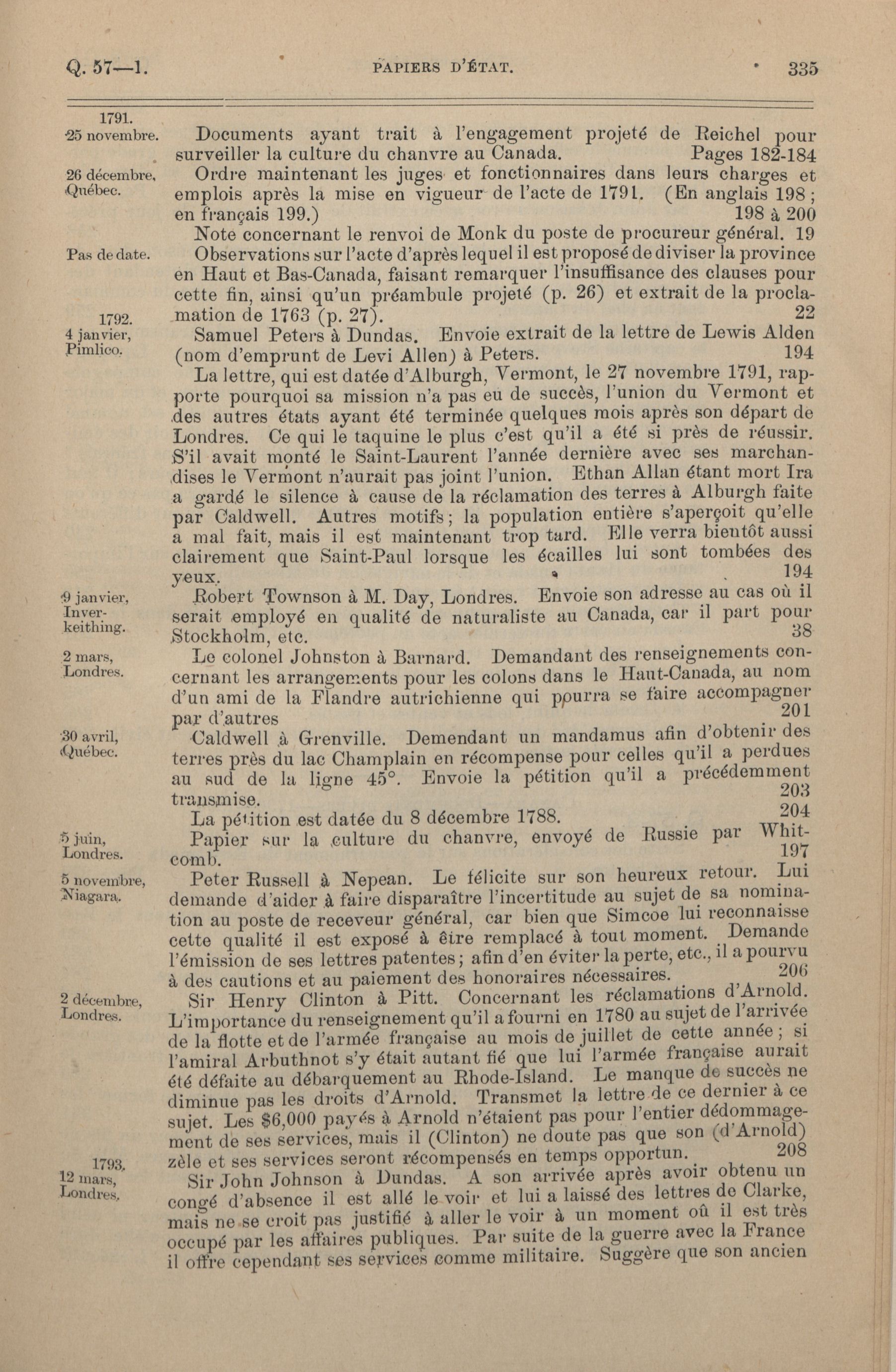 Q. 57—1. PAPIERS D'ÉTAT. 335

1791.
25 novembre.

Documents ayant trait à l'engagement projeté de Reichel pour surveiller la culture du chanvre au Canada. Pages 182-184

26 décembre, Québec.

Ordre maintenant les juges et fonctionnaires dans leurs charges et emplois après la mise en vigueur de l'acte de 1791. (En anglais 198; en français 199.) 198 à 200

Note concernant le renvoi de Monk du poste de procureur général. 19

Pas de date.

Observations sur l'acte d'après lequel il est proposé de diviser la province en Haut et Bas-Canada, faisant remarquer l'insuffisance des clauses pour cette fin, ainsi qu'un préambule projeté (p. 26) et extrait de la proclamation de 1763 (p. 27). 22

1792.
4 janvier, Pimlico.

Samuel Peters à Dundas. Envoie extrait de la lettre de Lewis Alden (nom d'emprunt de Levi Allen) à Peters. 194

La lettre, qui est datée d'Alburgh, Vermont, le 27 novembre 1791, rapporte pourquoi sa mission n'a pas eu de succès, l'union du Vermont et des autres états ayant été terminée quelques mois après son départ de Londres. Ce qui le taquine le plus c'est qu'il a été si près de réussir. S'il avait monté le Saint-Laurent l'année dernière avec ses marchandises le Vermont n'aurait pas joint l'union. Ethan Allan étant mort Ira a gardé le silence à cause de la réclamation des terres à Alburgh faite par Caldwell. Autres motifs; la population entière s'aperçoit qu'elle a mal fait, mais il est maintenant trop tard. Elle verra bientôt aussi clairement que Saint-Paul lorsque les écailles lui sont tombées des yeux. 194

9 janvier, Inverkeithing.

Robert Townson à M. Day, Londres. Envoie son adresse au cas où il serait employé en qualité de naturaliste au Canada, car il part pour Stockholm, etc. 38

2 mars, Londres.

Le colonel Johnston à Barnard. Demandant des renseignements concernant les arrangements pour les colons dans le Haut-Canada, au nom d'un ami de la Flandre autrichienne qui pourra se faire accompagner par d'autres 201

30 avril, Québec.

Caldwell à Grenville. Demendant un mandamus afin d'obtenir des terres près du lac Champlain en récompense pour celles qu'il a perdues au sud de la ligne 45°. Envoie la pétition qu'il a précédemment transmise. 203

La pétition est datée du 8 décembre 1788. 204

5 juin, Londres.

Papier sur la culture du chanvre, envoyé de Russie par Whitcomb. 197

5 novembre, Niagara.

Peter Russell à Nepean. Le félicite sur son heureux retour. Lui demande d'aider à faire disparaître l'incertitude au sujet de sa nomination au poste de receveur général, car bien que Simcoe lui reconnaisse cette qualité il est exposé à être remplacé à tout moment. Demande l'émission de ses lettres patentes; afin d'en éviter la perte, etc., il a pourvu à des cautions et au paiement des honoraires nécessaires. 206

2 décembre, Londres.

Sir Henry Clinton à Pitt. Concernant les réclamations d'Arnold. L'importance du renseignement qu'il a fourni en 1780 au sujet de l'arrivée de la flotte et de l'armée française au mois de juillet de cette année; si l'amiral Arbuthnot s'y était autant fié que lui l'armée française aurait été défaite au débarquement au Rhode-Island. Le manque de succès ne diminue pas les droits d'Arnold. Transmet la lettre de ce dernier à ce sujet. Les $6,000 payés à Arnold n'étaient pas pour l'entier dédommagement de ses services, mais il (Clinton) ne doute pas que son (d'Arnold) zèle et ses services seront récompensés en temps opportun. 208

1793.
12 mars, Londres.

Sir John Johnson à Dundas. A son arrivée après avoir obtenu un congé d'absence il est allé le voir et lui a laissé des lettres de Clarke, mais ne se croit pas justifié à aller le voir à un moment où il est très occupé par les affaires publiques. Par suite de la guerre avec la France il offre cependant ses services comme militaire. Suggère que son ancien